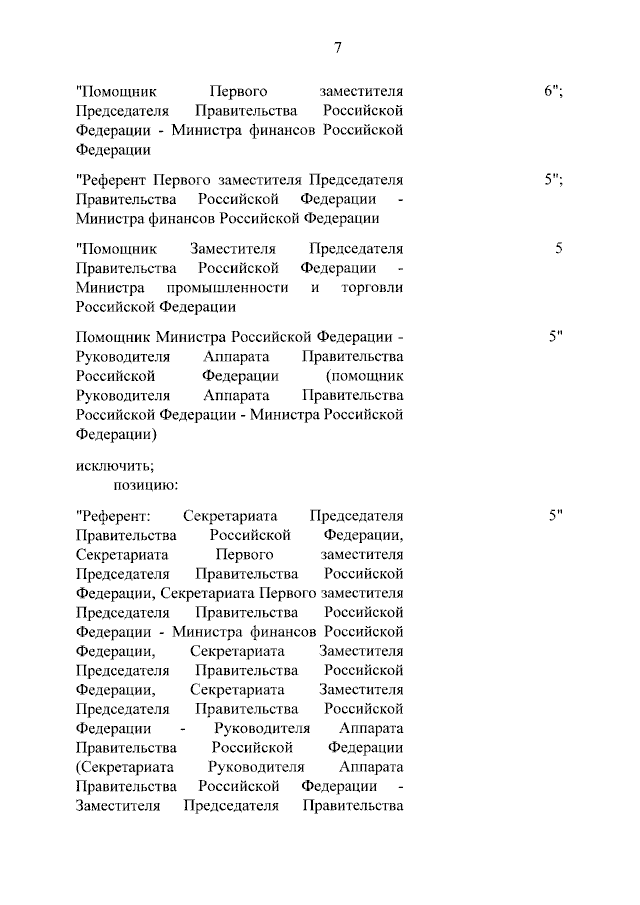 7

"Помощник Первого заместителя Председателя Правительства Российской Федерации - Министра финансов Российской Федерации 6";

"Референт Первого заместителя Председателя Правительства Российской Федерации - Министра финансов Российской Федерации 5";

"Помощник Заместителя Председателя Правительства Российской Федерации - Министра промышленности и торговли Российской Федерации 5

Помощник Министра Российской Федерации - Руководителя Аппарата Правительства Российской Федерации (помощник Руководителя Аппарата Правительства Российской Федерации - Министра Российской Федерации) 5"

исключить;

позицию:

"Референт: Секретариата Председателя Правительства Российской Федерации, Секретариата Первого заместителя Председателя Правительства Российской Федерации, Секретариата Первого заместителя Председателя Правительства Российской Федерации - Министра финансов Российской Федерации, Секретариата Заместителя Председателя Правительства Российской Федерации, Секретариата Заместителя Председателя Правительства Российской Федерации - Руководителя Аппарата Правительства Российской Федерации (Секретариата Руководителя Аппарата Правительства Российской Федерации - Заместителя Председателя Правительства 5"